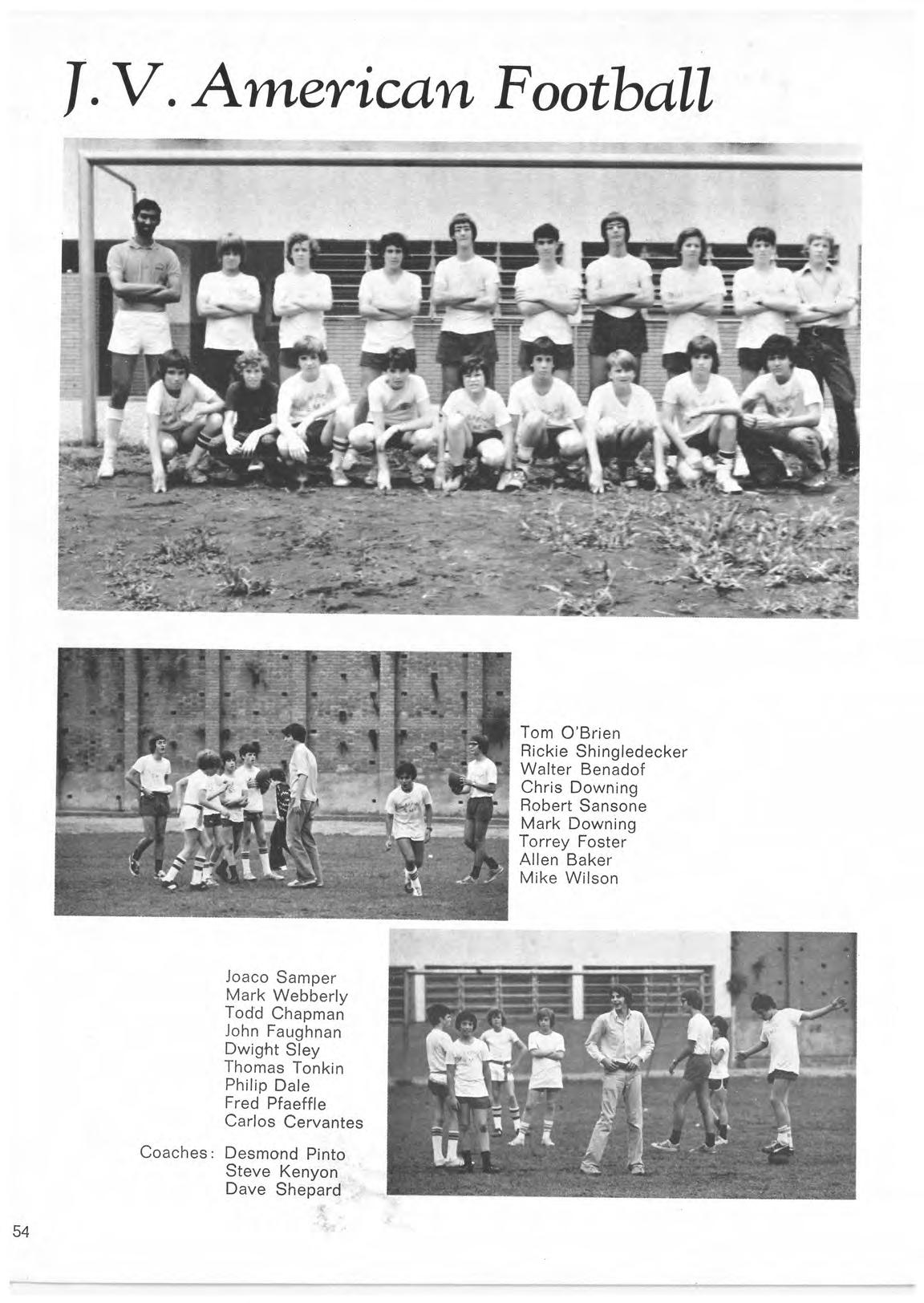 J. V. American Football

Tom O'Brien
Rickie Shingledecker
Walter Benadof
Chris Downing
Robert Sansone
Mark Downing
Torrey Foster
Allen Baker
Mike Wilson

Joaco Samper
Mark Webberly
Todd Chapman
John Faughnan
Dwight Sley
Thomas Tonkin
Philip Dale
Fred Pfaeffle
Carlos Cervantes

Coaches: Desmond Pinto
Steve Kenyon
Dave Shepard

54